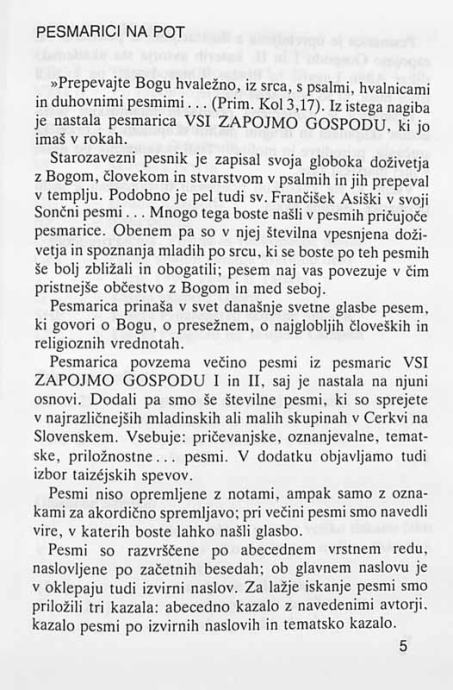 PESMARICI NA POT

»Prepevajte Bogu hvaležno, iz srca, s psalmi, hvalnicami in duhovnimi pesmimi . . . (Prim. Kol 3,17). Iz istega nagiba je nastala pesmarica VSI ZAPOJMO GOSPODU, ki jo imaš v rokah.

Starozavezni pesnik je zapisal svoja globoka doživetja z Bogom, človekom in stvarstvom v psalmih in jih prepeval v templju. Podobno je pel tudi sv. Frančišek Asiški v svoji Sončni pesmi . . . Mnogo tega boste našli v pesmih pričujoče pesmarice. Obenem pa so v njej številna vpesnjena doživetja in spoznanja mladih po srcu, ki se boste po teh pesmih še bolj zbližali in obogatili; pesem naj vas povezuje v čim pristnejše občestvo z Bogom in med seboj.

Pesmarica prinaša v svet današnje svetne glasbe pesem, ki govori o Bogu, o presežnem, o najglobljih človeških in religioznih vrednotah.

Pesmarica povzema večino pesmi iz pesmaric VSI ZAPOJMO GOSPODU I in II, saj je nastala na njuni osnovi. Dodali pa smo še številne pesmi, ki so sprejete v najrazličnejših mladinskih ali malih skupinah v Cerkvi na Slovenskem. Vsebuje: pričevanjske, oznanjevalne, tematske, priložnostne . . . pesmi. V dodatku objavljamo tudi izbor taizéjskih spevov.

Pesmi niso opremljene z notami, ampak samo z oznakami za akordično spremljavo; pri večini pesmi smo navedli vire, v katerih boste lahko našli glasbo.

Pesmi so razvrščene po abecednem vrstnem redu, naslovljene po začetnih besedah; ob glavnem naslovu je v oklepaju tudi izvirni naslov. Za lažje iskanje pesmi smo priložili tri kazala: abecedno kazalo z navedenimi avtorji, kazalo pesmi po izvirnih naslovih in tematsko kazalo.

5